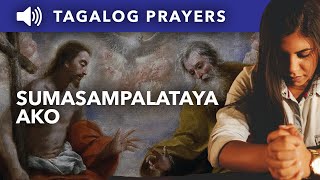 TAGALOG PRAYERS

SUMASAMPALATAYA AKO